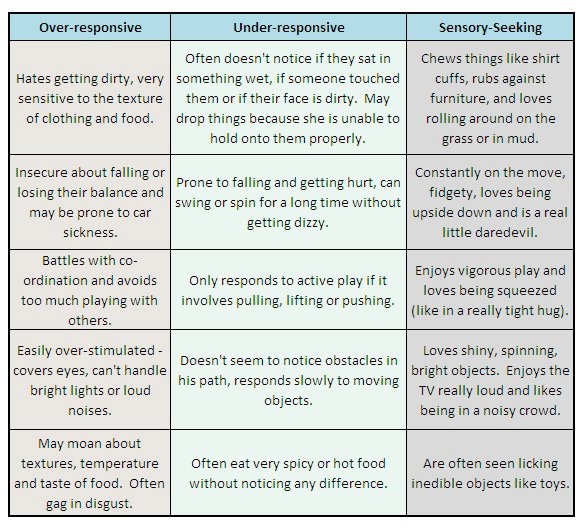 | Over-responsive | Under-responsive | Sensory-Seeking |
|---|---|---|
| Hates getting dirty, very sensitive to the texture of clothing and food. | Often doesn't notice if they sat in something wet, if someone touched them or if their face is dirty. May drop things because she is unable to hold onto them properly. | Chews things like shirt cuffs, rubs against furniture, and loves rolling around on the grass or in mud. |
| Insecure about falling or losing their balance and may be prone to car sickness. | Prone to falling and getting hurt, can swing or spin for a long time without getting dizzy. | Constantly on the move, fidgety, loves being upside down and is a real little daredevil. |
| Battles with co-ordination and avoids too much playing with others. | Only responds to active play if it involves pulling, lifting or pushing. | Enjoys vigorous play and loves being squeezed (like in a really tight hug). |
| Easily over-stimulated - covers eyes, can't handle bright lights or loud noises. | Doesn't seem to notice obstacles in his path, responds slowly to moving objects. | Loves shiny, spinning, bright objects. Enjoys the TV really loud and likes being in a noisy crowd. |
| May moan about textures, temperature and taste of food. Often gag in disgust. | Often eat very spicy or hot food without noticing any difference. | Are often seen licking inedible objects like toys. |